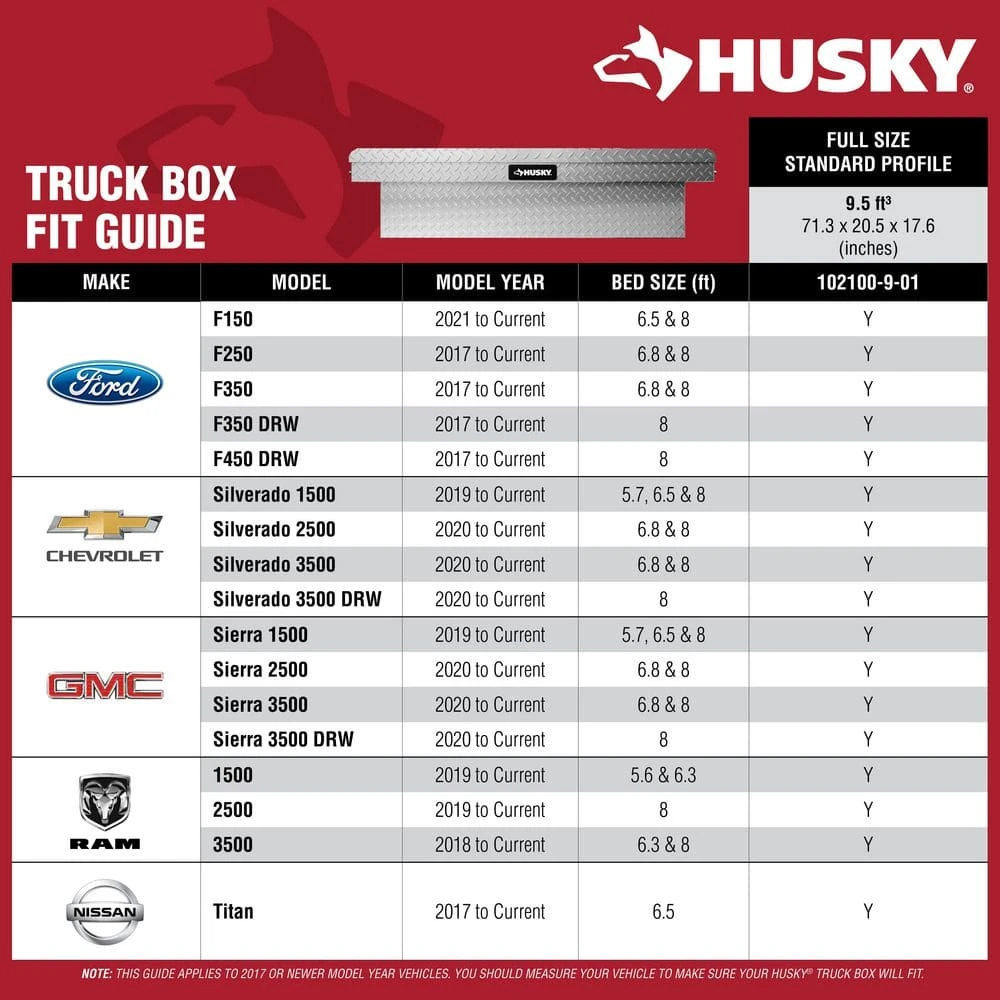 HUSKY®

TRUCK BOX FIT GUIDE

HUSKY

FULL SIZE STANDARD PROFILE

9.5 ft³
71.3 x 20.5 x 17.6 (inches)

| MAKE | MODEL | MODEL YEAR | BED SIZE (ft) | 102100-9-01 |
|---|---|---|---|---|
| Ford | F150 | 2021 to Current | 6.5 & 8 | Y |
| | F250 | 2017 to Current | 6.8 & 8 | Y |
| | F350 | 2017 to Current | 6.8 & 8 | Y |
| | F350 DRW | 2017 to Current | 8 | Y |
| | F450 DRW | 2017 to Current | 8 | Y |
| CHEVROLET | Silverado 1500 | 2019 to Current | 5.7, 6.5 & 8 | Y |
| | Silverado 2500 | 2020 to Current | 6.8 & 8 | Y |
| | Silverado 3500 | 2020 to Current | 6.8 & 8 | Y |
| | Silverado 3500 DRW | 2020 to Current | 8 | Y |
| GMC | Sierra 1500 | 2019 to Current | 5.7, 6.5 & 8 | Y |
| | Sierra 2500 | 2020 to Current | 6.8 & 8 | Y |
| | Sierra 3500 | 2020 to Current | 6.8 & 8 | Y |
| | Sierra 3500 DRW | 2020 to Current | 8 | Y |
| RAM | 1500 | 2019 to Current | 5.6 & 6.3 | Y |
| | 2500 | 2019 to Current | 8 | Y |
| | 3500 | 2018 to Current | 6.3 & 8 | Y |
| NISSAN | Titan | 2017 to Current | 6.5 | Y |

NOTE: THIS GUIDE APPLIES TO 2017 OR NEWER MODEL YEAR VEHICLES. YOU SHOULD MEASURE YOUR VEHICLE TO MAKE SURE YOUR HUSKY® TRUCK BOX WILL FIT.